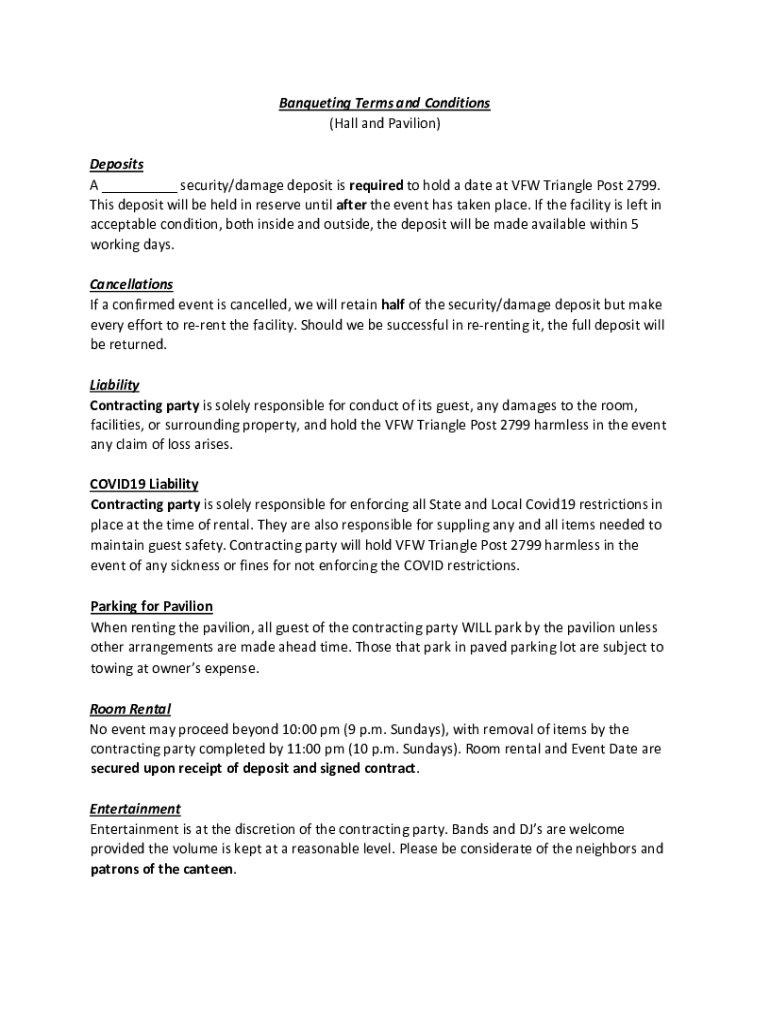 Banqueting Terms and Conditions
(Hall and Pavilion)

Deposits
A __________ security/damage deposit is required to hold a date at VFW Triangle Post 2799. This deposit will be held in reserve until after the event has taken place. If the facility is left in acceptable condition, both inside and outside, the deposit will be made available within 5 working days.

Cancellations
If a confirmed event is cancelled, we will retain half of the security/damage deposit but make every effort to re-rent the facility. Should we be successful in re-renting it, the full deposit will be returned.

Liability
Contracting party is solely responsible for conduct of its guest, any damages to the room, facilities, or surrounding property, and hold the VFW Triangle Post 2799 harmless in the event any claim of loss arises.

COVID19 Liability
Contracting party is solely responsible for enforcing all State and Local Covid19 restrictions in place at the time of rental. They are also responsible for suppling any and all items needed to maintain guest safety. Contracting party will hold VFW Triangle Post 2799 harmless in the event of any sickness or fines for not enforcing the COVID restrictions.

Parking for Pavilion
When renting the pavilion, all guest of the contracting party WILL park by the pavilion unless other arrangements are made ahead time. Those that park in paved parking lot are subject to towing at owner's expense.

Room Rental
No event may proceed beyond 10:00 pm (9 p.m. Sundays), with removal of items by the contracting party completed by 11:00 pm (10 p.m. Sundays). Room rental and Event Date are secured upon receipt of deposit and signed contract.

Entertainment
Entertainment is at the discretion of the contracting party. Bands and DJ's are welcome provided the volume is kept at a reasonable level. Please be considerate of the neighbors and patrons of the canteen.